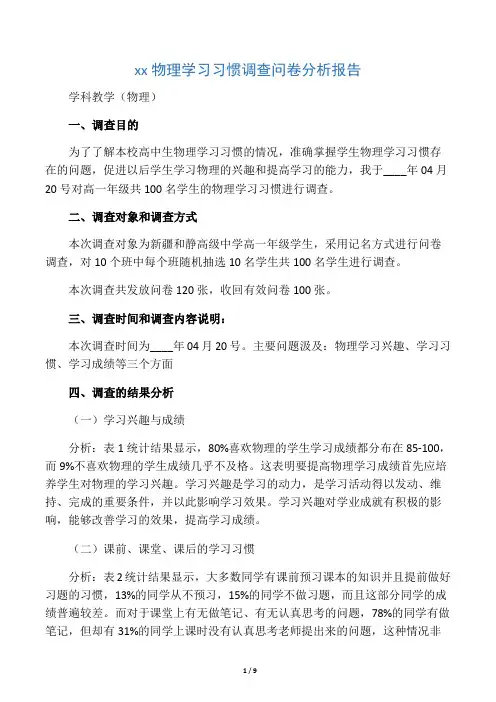 xx 物理学习习惯调查问卷分析报告

学科教学（物理）

一、调查目的

为了了解本校高中生物理学习习惯的情况，准确掌握学生物理学习习惯存在的问题，促进以后学生学习物理的兴趣和提高学习的能力，我于____年 04 月 20 号对高一年级共 100 名学生的物理学习习惯进行调查。

二、调查对象和调查方式

本次调查对象为新疆和静高级中学高一年级学生，采用记名方式进行问卷调查，对 10 个班中每个班随机抽选 10 名学生共 100 名学生进行调查。

本次调查共发放问卷 120 张，收回有效问卷 100 张。

三、调查时间和调查内容说明：

本次调查时间为____年 04 月 20 号。主要问题涉及：物理学习兴趣、学习习惯、学习成绩等三个方面

四、调查的结果分析

（一）学习兴趣与成绩

分析：表 1 统计结果显示，80%喜欢物理的学生学习成绩都分布在 85-100，而 9%不喜欢物理的学生成绩几乎不及格。这表明要提高物理学习成绩首先应培养学生对物理的学习兴趣。学习兴趣是学习的动力，是学习活动得以发动、维持、完成的重要条件，并以此影响学习效果。学习兴趣对学业成就有积极的影响，能够改善学习的效果，提高学习成绩。

（二）课前、课堂、课后的学习习惯

分析：表 2 统计结果显示，大多数同学有课前预习课本的知识并且提前做好习题的习惯，13%的同学从不预习，15%的同学不做习题，而且这部分同学的成绩普遍较差。而对于课堂上有无做笔记、有无认真思考的问题，78%的同学有做笔记，但却有 31%的同学上课时没有认真思考老师提出来的问题，这种情况非

1 / 9